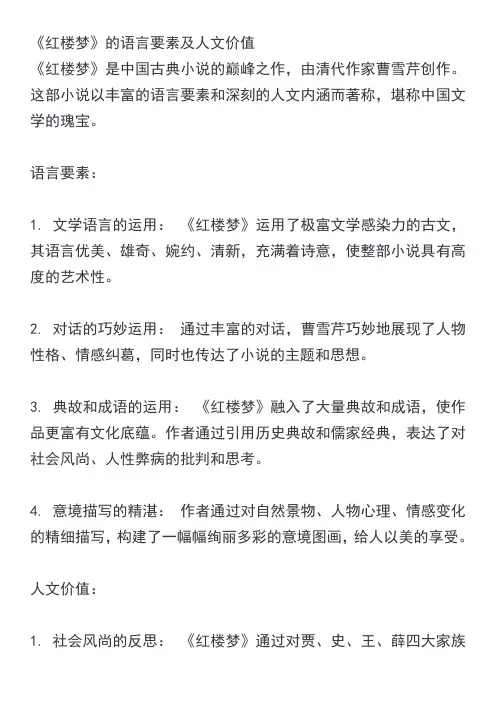 《红楼梦》的语言要素及人文价值
《红楼梦》是中国古典小说的巅峰之作，由清代作家曹雪芹创作。这部小说以丰富的语言要素和深刻的人文内涵而著称，堪称中国文学的瑰宝。

语言要素：

1. 文学语言的运用： 《红楼梦》运用了极富文学感染力的古文，其语言优美、雄奇、婉约、清新，充满着诗意，使整部小说具有高度的艺术性。

2. 对话的巧妙运用： 通过丰富的对话，曹雪芹巧妙地展现了人物性格、情感纠葛，同时也传达了小说的主题和思想。

3. 典故和成语的运用： 《红楼梦》融入了大量典故和成语，使作品更富有文化底蕴。作者通过引用历史典故和儒家经典，表达了对社会风尚、人性弊病的批判和思考。

4. 意境描写的精湛： 作者通过对自然景物、人物心理、情感变化的精细描写，构建了一幅幅绚丽多彩的意境图画，给人以美的享受。

人文价值：

1. 社会风尚的反思： 《红楼梦》通过对贾、史、王、薛四大家族